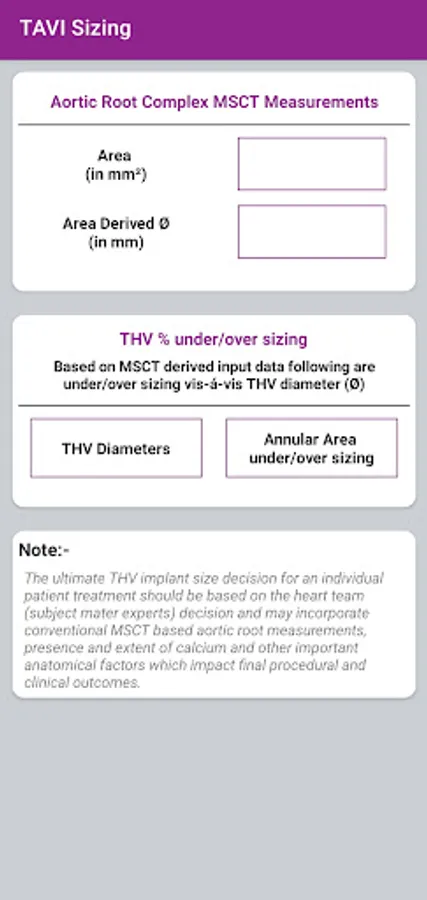 TAVI Sizing

Aortic Root Complex MSCT Measurements

Area (in mm²)

Area Derived Ø (in mm)

THV % under/over sizing

Based on MSCT derived input data following are under/over sizing vis-á-vis THV diameter (Ø)

THV Diameters

Annular Area under/over sizing

Note:-

The ultimate THV implant size decision for an individual patient treatment should be based on the heart team (subject mater experts) decision and may incorporate conventional MSCT based aortic root measurements, presence and extent of calcium and other important anatomical factors which impact final procedural and clinical outcomes.